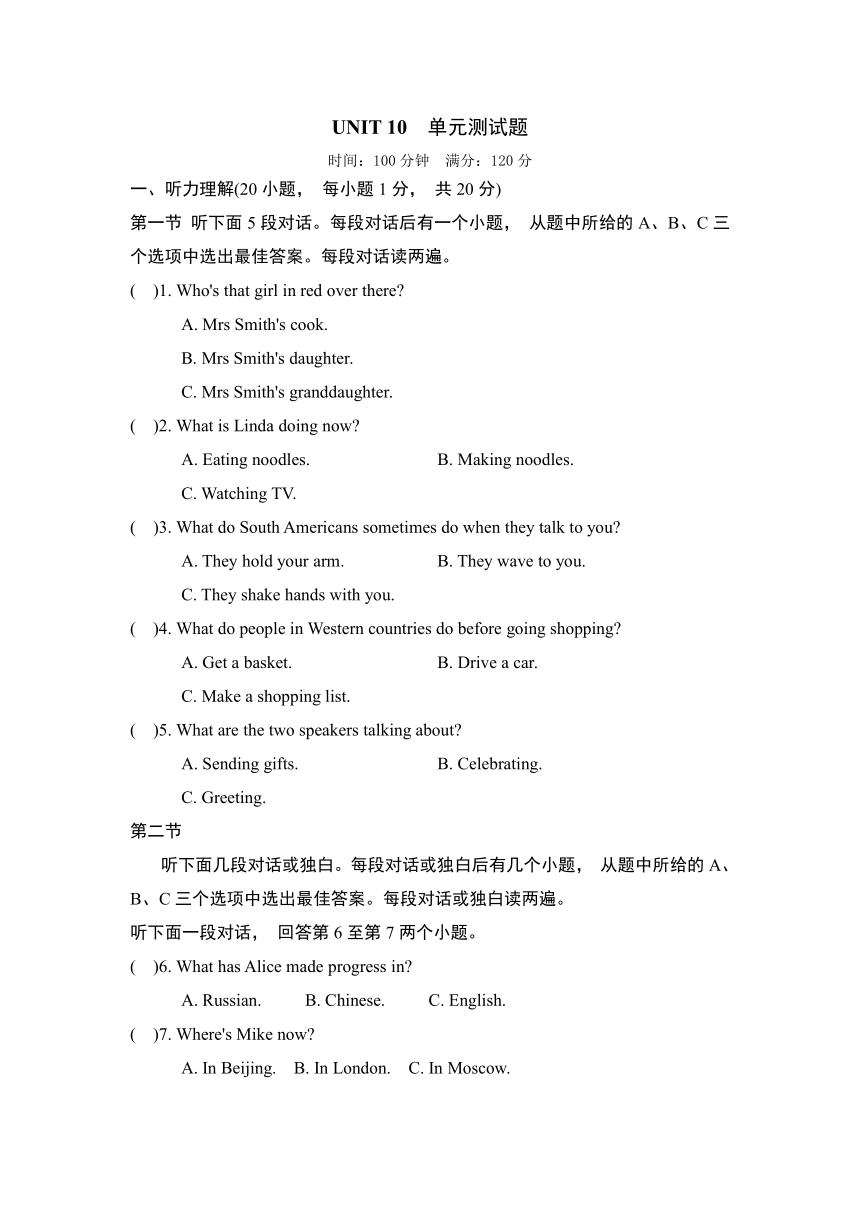 UNIT 10 单元测试题

时间：100 分钟 满分：120 分

一、听力理解(20 小题， 每小题 1 分， 共 20 分)

第一节 听下面 5 段对话。每段对话后有一个小题， 从题中所给的 A、B、C 三个选项中选出最佳答案。每段对话读两遍。

( )1. Who's that girl in red over there?

A. Mrs Smith's cook.

B. Mrs Smith's daughter.

C. Mrs Smith's granddaughter.

( )2. What is Linda doing now?

A. Eating noodles. B. Making noodles.

C. Watching TV.

( )3. What do South Americans sometimes do when they talk to you?

A. They hold your arm. B. They wave to you.

C. They shake hands with you.

( )4. What do people in Western countries do before going shopping?

A. Get a basket. B. Drive a car.

C. Make a shopping list.

( )5. What are the two speakers talking about?

A. Sending gifts. B. Celebrating.

C. Greeting.

第二节

听下面几段对话或独白。每段对话或独白后有几个小题， 从题中所给的 A、B、C 三个选项中选出最佳答案。每段对话或独白读两遍。

听下面一段对话， 回答第 6 至第 7 两个小题。

( )6. What has Alice made progress in?

A. Russian. B. Chinese. C. English.

( )7. Where's Mike now?

A. In Beijing. B. In London. C. In Moscow.